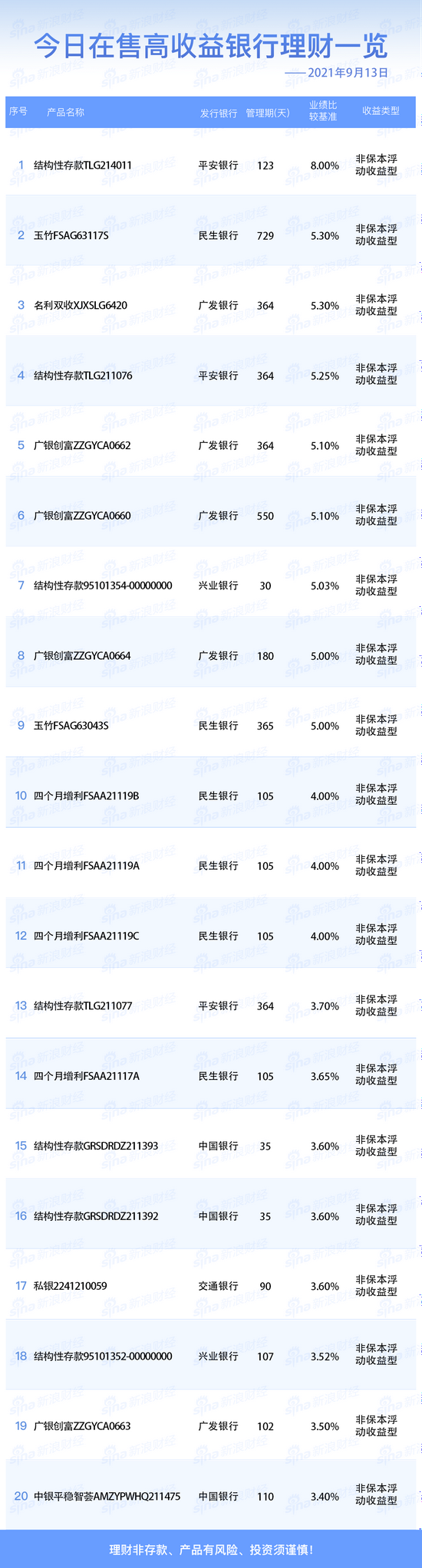 今日在售高收益银行理财一览

——2021年9月13日

| 序号 | 产品名称 | 发行银行 | 管理期(天) | 业绩比较基准 | 收益类型 |
|---|---|---|---|---|---|
| 1 | 结构性存款TLG214011 | 平安银行 | 123 | 8.00% | 非保本浮动收益型 |
| 2 | 玉竹FSAG63117S | 民生银行 | 729 | 5.30% | 非保本浮动收益型 |
| 3 | 名利双收XJXSLG6420 | 广发银行 | 364 | 5.30% | 非保本浮动收益型 |
| 4 | 结构性存款TLG211076 | 平安银行 | 364 | 5.25% | 非保本浮动收益型 |
| 5 | 广银创富ZZGYCA0662 | 广发银行 | 364 | 5.10% | 非保本浮动收益型 |
| 6 | 广银创富ZZGYCA0660 | 广发银行 | 550 | 5.10% | 非保本浮动收益型 |
| 7 | 结构性存款95101354-00000000 | 兴业银行 | 30 | 5.03% | 非保本浮动收益型 |
| 8 | 广银创富ZZGYCA0664 | 广发银行 | 180 | 5.00% | 非保本浮动收益型 |
| 9 | 玉竹FSAG63043S | 民生银行 | 365 | 5.00% | 非保本浮动收益型 |
| 10 | 四个月增利FSAA21119B | 民生银行 | 105 | 4.00% | 非保本浮动收益型 |
| 11 | 四个月增利FSAA21119A | 民生银行 | 105 | 4.00% | 非保本浮动收益型 |
| 12 | 四个月增利FSAA21119C | 民生银行 | 105 | 4.00% | 非保本浮动收益型 |
| 13 | 结构性存款TLG211077 | 平安银行 | 364 | 3.70% | 非保本浮动收益型 |
| 14 | 四个月增利FSAA21117A | 民生银行 | 105 | 3.65% | 非保本浮动收益型 |
| 15 | 结构性存款GRSDRDZ211393 | 中国银行 | 35 | 3.60% | 非保本浮动收益型 |
| 16 | 结构性存款GRSDRDZ211392 | 中国银行 | 35 | 3.60% | 非保本浮动收益型 |
| 17 | 私银2241210059 | 交通银行 | 90 | 3.60% | 非保本浮动收益型 |
| 18 | 结构性存款95101352-00000000 | 兴业银行 | 107 | 3.52% | 非保本浮动收益型 |
| 19 | 广银创富ZZGYCA0663 | 广发银行 | 102 | 3.50% | 非保本浮动收益型 |
| 20 | 中银平稳智荟AMZYPWHQ211475 | 中国银行 | 110 | 3.40% | 非保本浮动收益型 |

理财非存款、产品有风险、投资须谨慎!

sina新浪财经